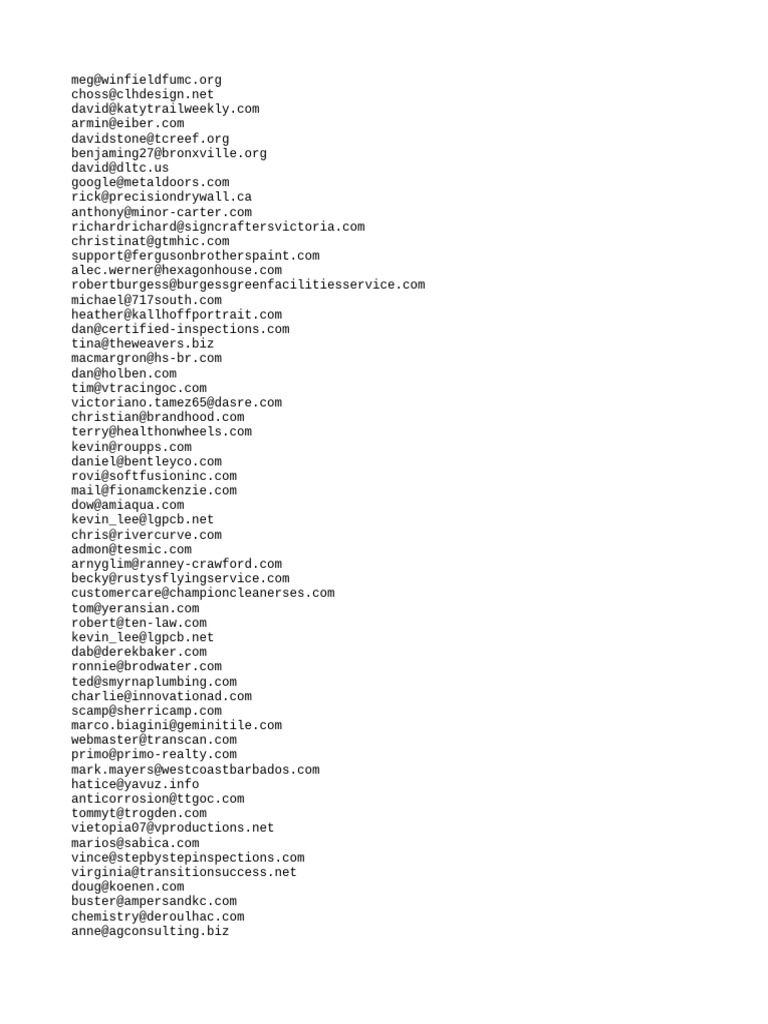 meg@winfieldfumc.org
choss@clhdesign.net
david@katytrailweekly.com
armin@eiber.com
davidstone@tcreef.org
benjaming27@bronxville.org
david@dltc.us
google@metaldoors.com
rick@precisiondrywall.ca
anthony@minor-carter.com
richardrichard@signcraftersvictoria.com
christinat@gtmhic.com
support@fergusonbrotherspaint.com
alec.werner@hexagonhouse.com
robertburgess@burgessgreenfacilitiesservice.com
michael@717south.com
heather@kallhoffportrait.com
dan@certified-inspections.com
tina@theweavers.biz
macmargron@hs-br.com
dan@holben.com
tim@vtracingoc.com
victoriano.tamez65@dasre.com
christian@brandhood.com
terry@healthonwheels.com
kevin@roupps.com
daniel@bentleyco.com
rovi@softfusioninc.com
mail@fionamckenzie.com
dow@amiaqua.com
kevin_lee@lgpcb.net
chris@rivercurve.com
admon@tesmic.com
arnyglim@ranney-crawford.com
becky@rustysflyingservice.com
customercare@championcleanerses.com
tom@yeransian.com
robert@ten-law.com
kevin_lee@lgpcb.net
dab@derekbaker.com
ronnie@brodwater.com
ted@smyrnaplumbing.com
charlie@innovationad.com
scamp@sherricamp.com
marco.biagini@geminitile.com
webmaster@transcan.com
primo@primo-realty.com
mark.mayers@westcoastbarbados.com
hatice@yavuz.info
anticorrosion@ttgoc.com
tommyt@trogden.com
vietopia07@vproductions.net
marios@sabica.com
vince@stepbystepinspections.com
virginia@transitionsuccess.net
doug@koenen.com
buster@ampersandkc.com
chemistry@deroulhac.com
anne@agconsulting.biz